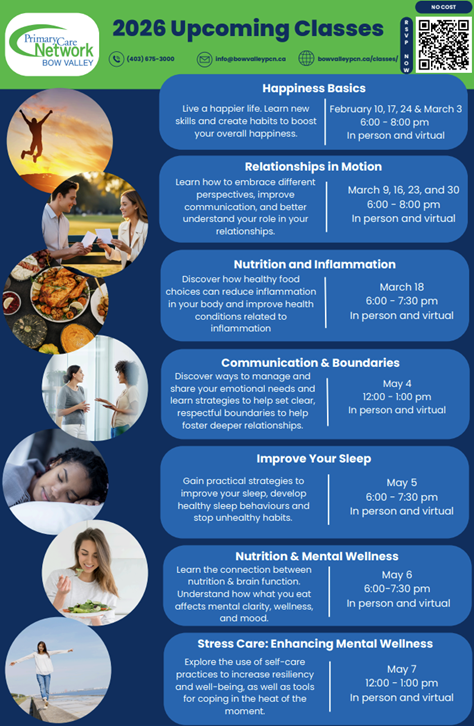 Primary Care Network
BOW VALLEY

2026 Upcoming Classes

(403) 675-3000
info@bowvalleypcn.ca
bowvalleypcn.ca/classes/

RSVP NOW

NO COST

Happiness Basics

Live a happier life. Learn new skills and create habits to boost your overall happiness.

February 10, 17, 24 & March 3
6:00 - 8:00 pm
In person and virtual

Relationships in Motion

Learn how to embrace different perspectives, improve communication, and better understand your role in your relationships.

March 9, 16, 23, and 30
6:00 - 8:00 pm
In person and virtual

Nutrition and Inflammation

Discover how healthy food choices can reduce inflammation in your body and improve health conditions related to inflammation

March 18
6:00 - 7:30 pm
In person and virtual

Communication & Boundaries

Discover ways to manage and share your emotional needs and learn strategies to help set clear, respectful boundaries to help foster deeper relationships.

May 4
12:00 - 1:00 pm
In person and virtual

Improve Your Sleep

Gain practical strategies to improve your sleep, develop healthy sleep behaviours and stop unhealthy habits.

May 5
6:00 - 7:30 pm
In person and virtual

Nutrition & Mental Wellness

Learn the connection between nutrition & brain function. Understand how what you eat affects mental clarity, wellness, and mood.

May 6
6:00-7:30 pm
In person and virtual

Stress Care: Enhancing Mental Wellness

Explore the use of self-care practices to increase resiliency and well-being, as well as tools for coping in the heat of the moment.

May 7
12:00 - 1:00 pm
In person and virtual